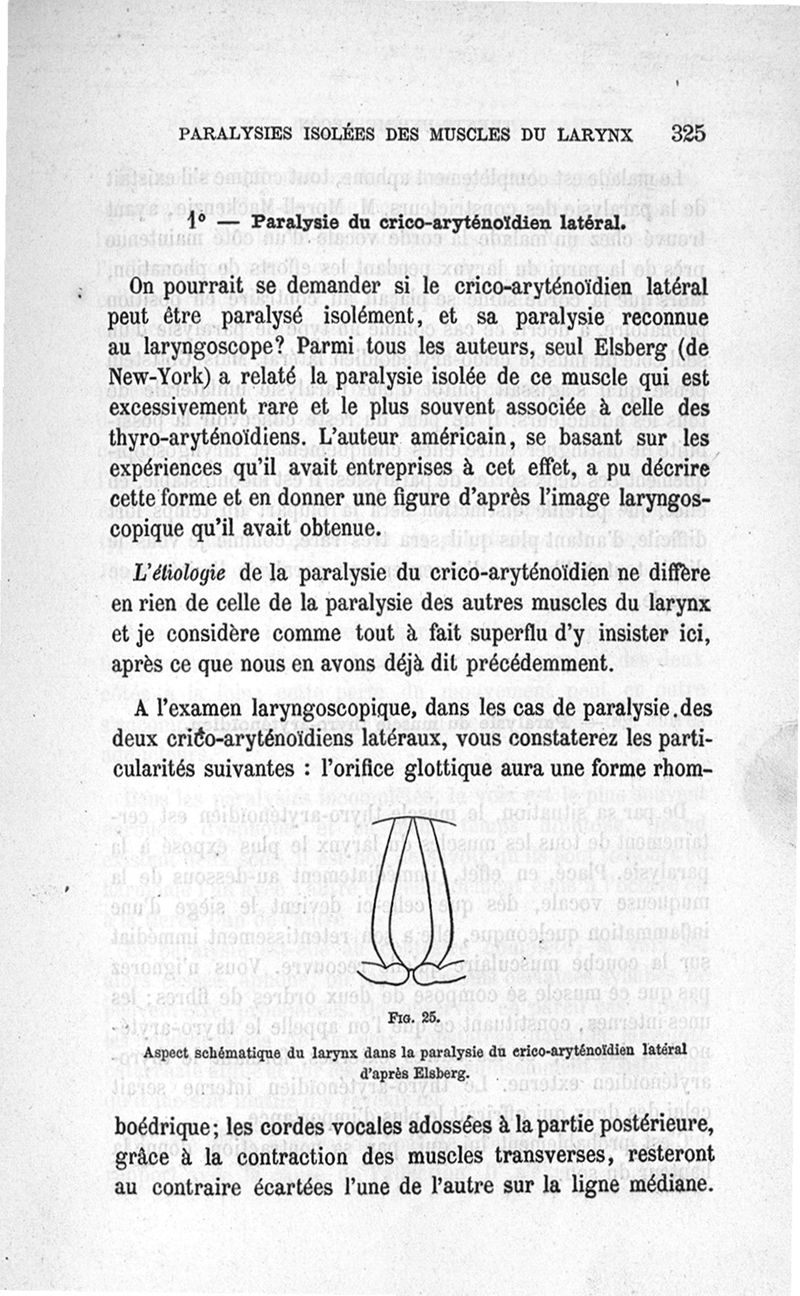 PARALYSIES ISOLÉES DES MUSCLES DU LARYNX 325

1° — Paralysie du crico-aryténoïdien latéral.

On pourrait se demander si le crico-aryténoïdien latéral peut être paralysé isolément, et sa paralysie reconnue au laryngoscope? Parmi tous les auteurs, seul Elsberg (de New-York) a relaté la paralysie isolée de ce muscle qui est excessivement rare et le plus souvent associée à celle des thyro-aryténoïdiens. L'auteur américain, se basant sur les expériences qu'il avait entreprises à cet effet, a pu décrire cette forme et en donner une figure d'après l'image laryngoscopique qu'il avait obtenue.

L'étiologie de la paralysie du crico-aryténoïdien ne diffère en rien de celle de la paralysie des autres muscles du larynx et je considère comme tout à fait superflu d'y insister ici, après ce que nous en avons déjà dit précédemment.

A l'examen laryngoscopique, dans les cas de paralysie des deux crico-aryténoïdiens latéraux, vous constaterez les particularités suivantes : l'orifice glottique aura une forme rhom-

Fig. 25.
Aspect schématique du larynx dans la paralysie du crico-aryténoïdien latéral d'après Elsberg.

boédrique; les cordes vocales adossées à la partie postérieure, grâce à la contraction des muscles transverses, resteront au contraire écartées l'une de l'autre sur la ligne médiane.